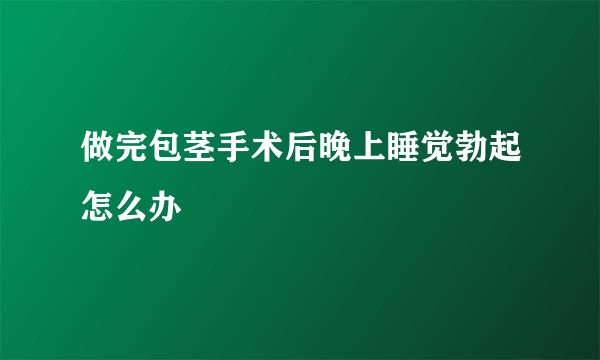 做完包茎手术后晚上睡觉勃起怎么办